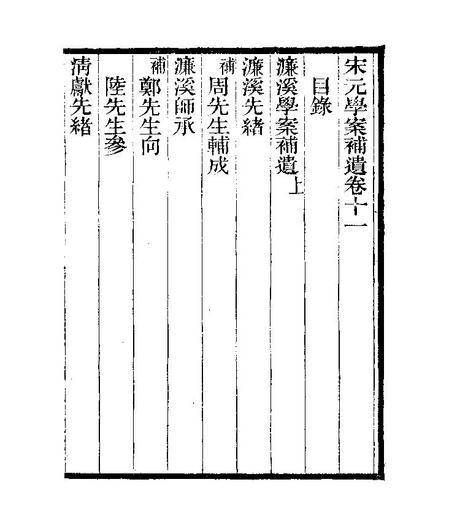 宋元學案補遺卷十一

目錄

濂溪學案補遺上

濂溪先緒

補周先生輔成

濂溪師承

補鄭先生向

陸先生參

淸獻先緒